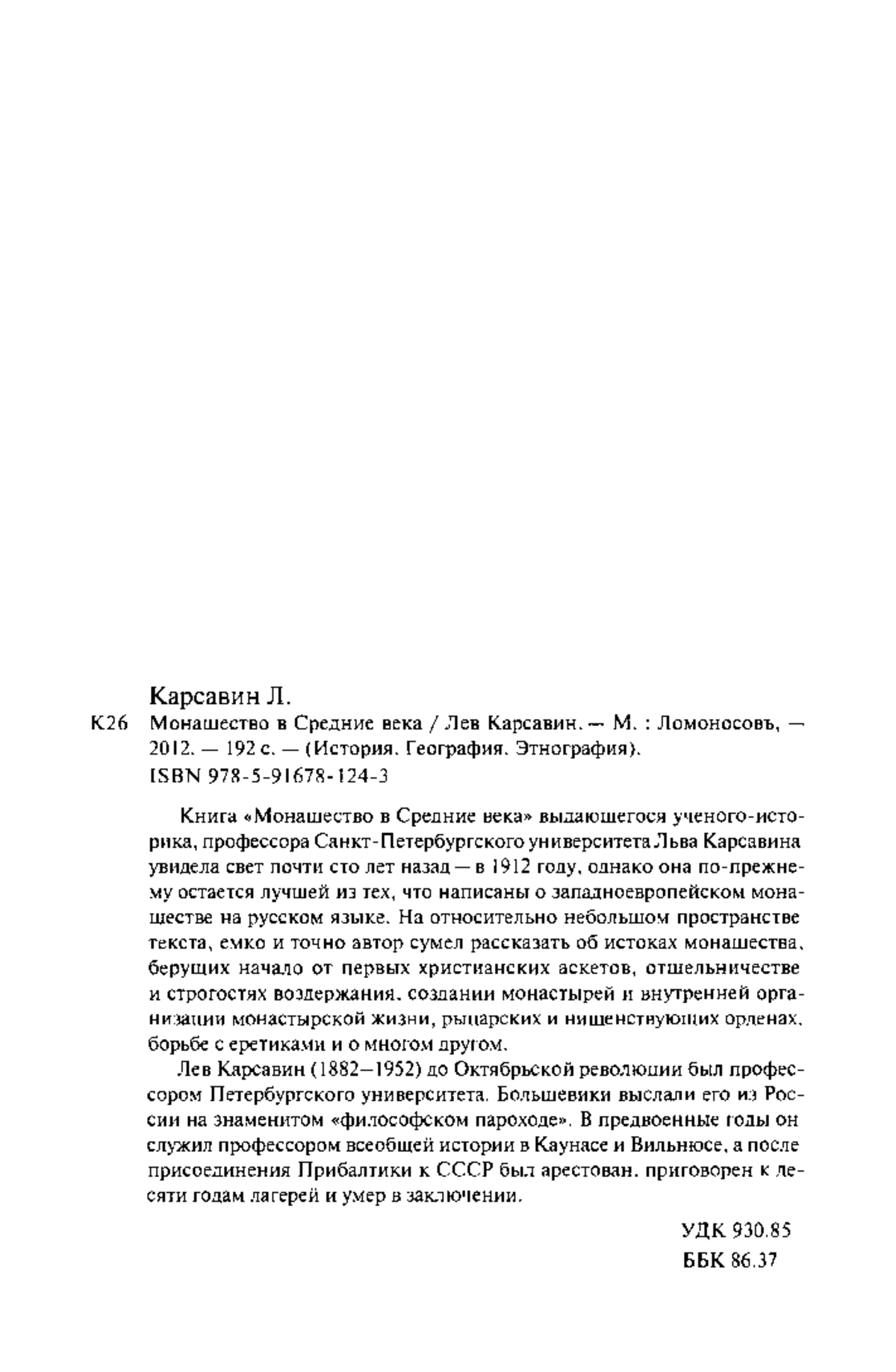 Карсавин Л.

К26 Монашество в Средние века / Лев Карсавин. — М. : Ломоносовъ, — 2012. — 192 с. — (История. География. Этнография).
ISBN 978-5-91678-124-3

Книга «Монашество в Средние века» выдающегося ученого-историка, профессора Санкт-Петербургского университета Льва Карсавина увидела свет почти сто лет назад — в 1912 году, однако она по-прежнему остается лучшей из тех, что написаны о западноевропейском монашестве на русском языке. На относительно небольшом пространстве текста, емко и точно автор сумел рассказать об истоках монашества, берущих начало от первых христианских аскетов, отшельничестве и строгостях воздержания, создании монастырей и внутренней организации монастырской жизни, рыцарских и нищенствующих орденах, борьбе с еретиками и о многом другом.

Лев Карсавин (1882—1952) до Октябрьской революции был профессором Петербургского университета. Большевики выслали его из России на знаменитом «философском пароходе». В предвоенные годы он служил профессором всеобщей истории в Каунасе и Вильнюсе, а после присоединения Прибалтики к СССР был арестован, приговорен к десяти годам лагерей и умер в заключении.

УДК 930.85
ББК 86.37